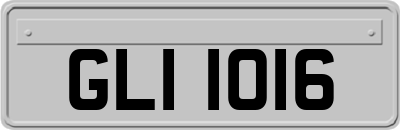 GLI 1016